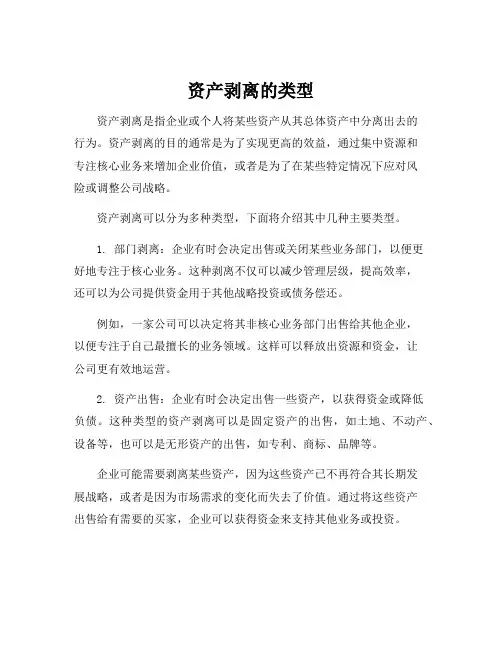 资产剥离的类型

资产剥离是指企业或个人将某些资产从其总体资产中分离出去的行为。资产剥离的目的通常是为了实现更高的效益，通过集中资源和专注核心业务来增加企业价值，或者是为了在某些特定情况下应对风险或调整公司战略。

资产剥离可以分为多种类型，下面将介绍其中几种主要类型。

1. 部门剥离：企业有时会决定出售或关闭某些业务部门，以便更好地专注于核心业务。这种剥离不仅可以减少管理层级，提高效率，还可以为公司提供资金用于其他战略投资或债务偿还。

例如，一家公司可以决定将其非核心业务部门出售给其他企业，以便专注于自己最擅长的业务领域。这样可以释放出资源和资金，让公司更有效地运营。

2. 资产出售：企业有时会决定出售一些资产，以获得资金或降低负债。这种类型的资产剥离可以是固定资产的出售，如土地、不动产、设备等，也可以是无形资产的出售，如专利、商标、品牌等。

企业可能需要剥离某些资产，因为这些资产已不再符合其长期发展战略，或者是因为市场需求的变化而失去了价值。通过将这些资产出售给有需要的买家，企业可以获得资金来支持其他业务或投资。